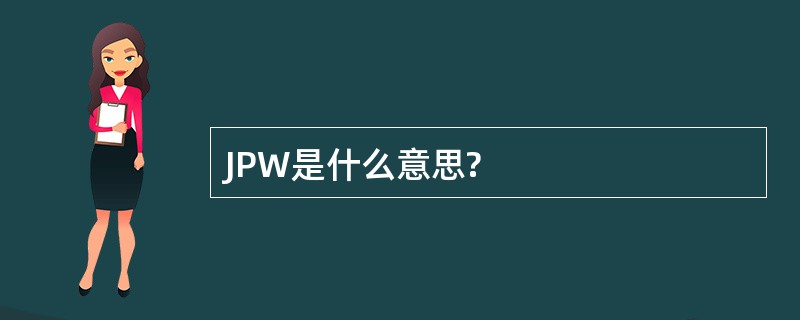 JPW是什么意思?